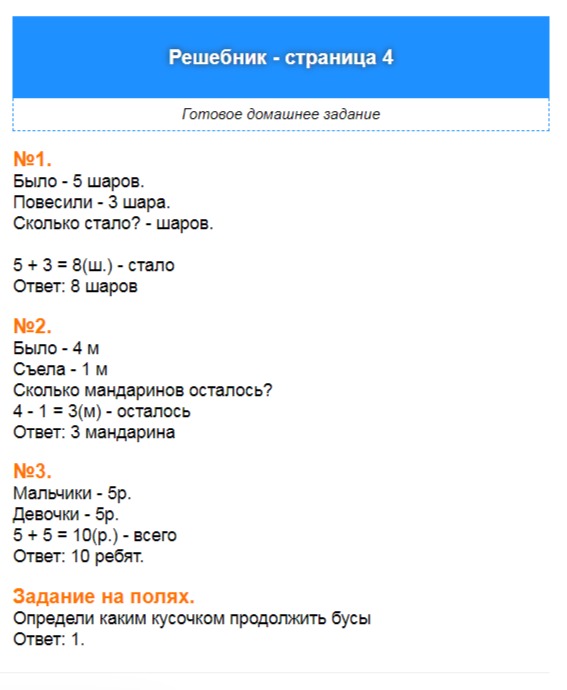 Решебник - страница 4

Готовое домашнее задание

№1.
Было - 5 шаров.
Повесили - 3 шара.
Сколько стало? - шаров.

$5 + 3 = 8$(ш.) - стало
Ответ: 8 шаров

№2.
Было - 4 м
Съела - 1 м
Сколько мандаринов осталось?
$4 - 1 = 3$(м) - осталось
Ответ: 3 мандарина

№3.
Мальчики - 5р.
Девочки - 5р.
$5 + 5 = 10$(р.) - всего
Ответ: 10 ребят.

Задание на полях.
Определи каким кусочком продолжить бусы
Ответ: 1.